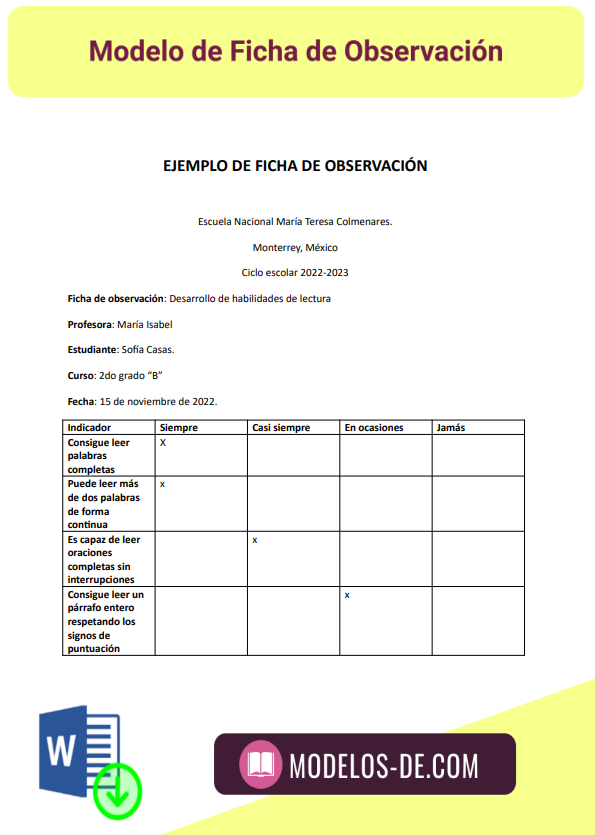 Modelo de Ficha de Observación

EJEMPLO DE FICHA DE OBSERVACIÓN

Escuela Nacional María Teresa Colmenares.

Monterrey, México

Ciclo escolar 2022-2023

Ficha de observación: Desarrollo de habilidades de lectura

Profesora: María Isabel

Estudiante: Sofía Casas.

Curso: 2do grado "B"

Fecha: 15 de noviembre de 2022.

| Indicador | Siempre | Casi siempre | En ocasiones | Jamás |
|---|---|---|---|---|
| Consigue leer palabras completas | X | | | |
| Puede leer más de dos palabras de forma continua | x | | | |
| Es capaz de leer oraciones completas sin interrupciones | | x | | |
| Consigue leer un párrafo entero respetando los signos de puntuación | | | x | |

W

MODELOS-DE.COM